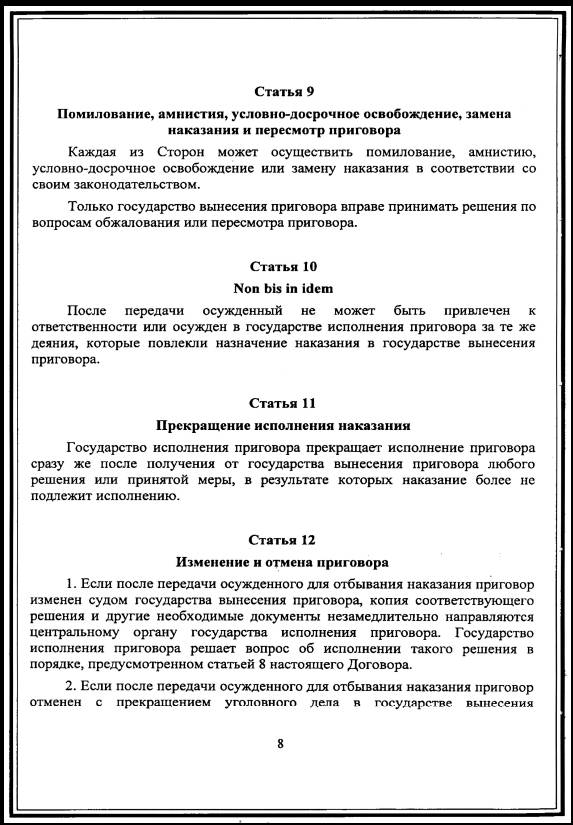 Статья 9

Помилование, амнистия, условно-досрочное освобождение, замена наказания и пересмотр приговора

Каждая из Сторон может осуществить помилование, амнистию, условно-досрочное освобождение или замену наказания в соответствии со своим законодательством.

Только государство вынесения приговора вправе принимать решения по вопросам обжалования или пересмотра приговора.

Статья 10

Non bis in idem

После передачи осужденный не может быть привлечен к ответственности или осужден в государстве исполнения приговора за те же деяния, которые повлекли назначение наказания в государстве вынесения приговора.

Статья 11

Прекращение исполнения наказания

Государство исполнения приговора прекращает исполнение приговора сразу же после получения от государства вынесения приговора любого решения или принятой меры, в результате которых наказание более не подлежит исполнению.

Статья 12

Изменение и отмена приговора

1. Если после передачи осужденного для отбывания наказания приговор изменен судом государства вынесения приговора, копия соответствующего решения и другие необходимые документы незамедлительно направляются центральному органу государства исполнения приговора. Государство исполнения приговора решает вопрос об исполнении такого решения в порядке, предусмотренном статьей 8 настоящего Договора.

2. Если после передачи осужденного для отбывания наказания приговор отменен с прекращением уголовного дела в государстве вынесения

8